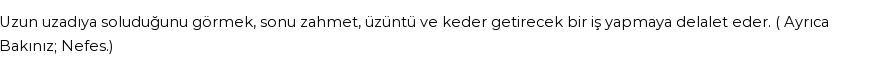 Uzun uzadıya soluduğunu görmek, sonu zahmet, üzüntü ve keder getirecek bir iş yapmaya delalet eder. ( Ayrıca Bakınız; Nefes.)